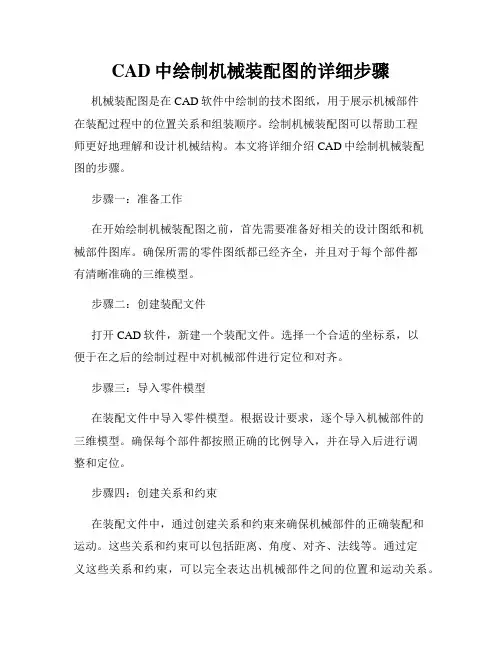 CAD 中绘制机械装配图的详细步骤

机械装配图是在 CAD 软件中绘制的技术图纸，用于展示机械部件在装配过程中的位置关系和组装顺序。绘制机械装配图可以帮助工程师更好地理解和设计机械结构。本文将详细介绍 CAD 中绘制机械装配图的步骤。

步骤一：准备工作

在开始绘制机械装配图之前，首先需要准备好相关的设计图纸和机械部件图库。确保所需的零件图纸都已经齐全，并且对于每个部件都有清晰准确的三维模型。

步骤二：创建装配文件

打开 CAD 软件，新建一个装配文件。选择一个合适的坐标系，以便于在之后的绘制过程中对机械部件进行定位和对齐。

步骤三：导入零件模型

在装配文件中导入零件模型。根据设计要求，逐个导入机械部件的三维模型。确保每个部件都按照正确的比例导入，并在导入后进行调整和定位。

步骤四：创建关系和约束

在装配文件中，通过创建关系和约束来确保机械部件的正确装配和运动。这些关系和约束可以包括距离、角度、对齐、法线等。通过定义这些关系和约束，可以完全表达出机械部件之间的位置和运动关系。